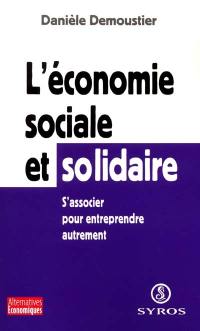 Danièle Demoustier

L'économie sociale et solidaire

S'associer pour entreprendre autrement

Alternatives Economiques

SYROS